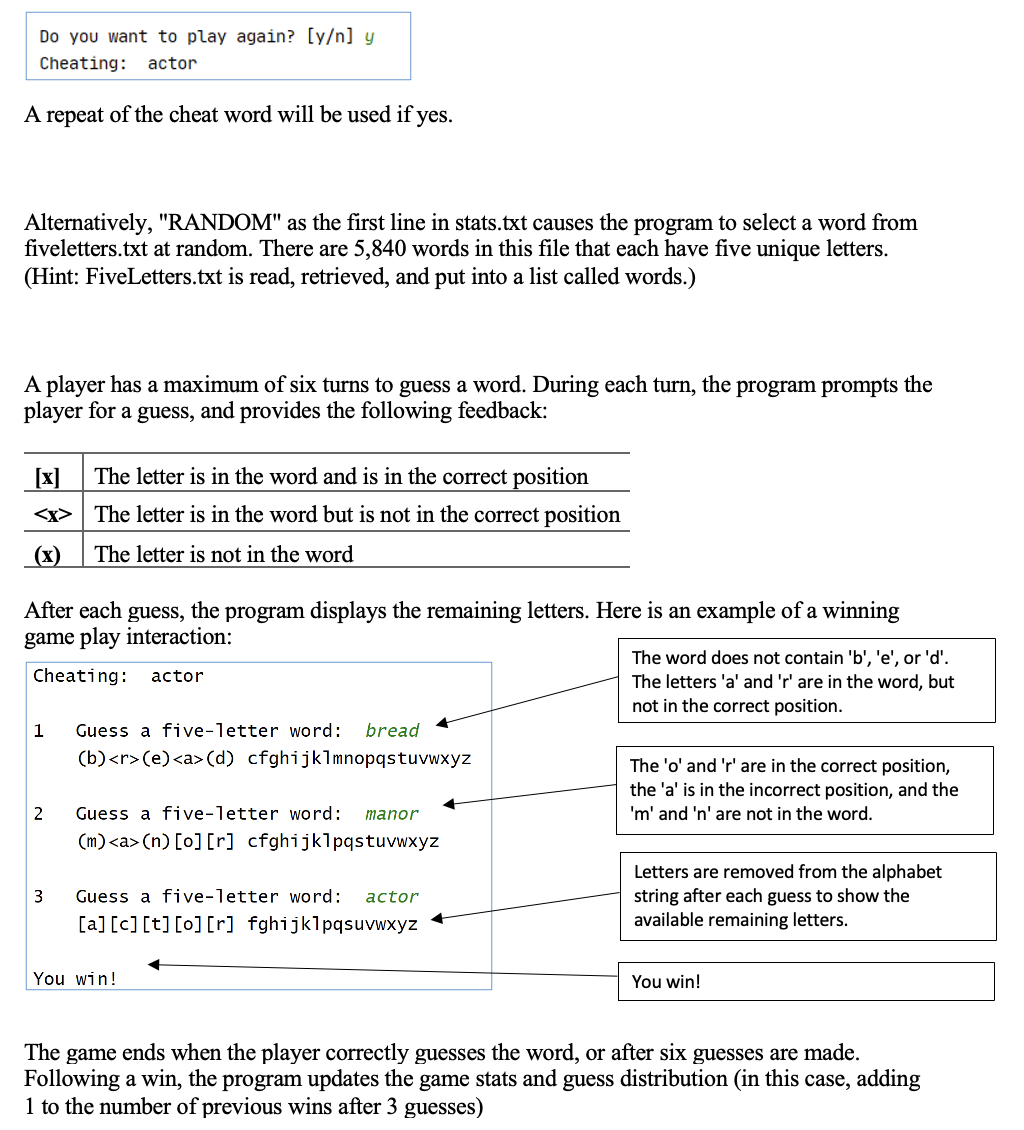 Do you want to play again? [y/n] y
Cheating:  actor

A repeat of the cheat word will be used if yes.

Alternatively, "RANDOM" as the first line in stats.txt causes the program to select a word from fiveletters.txt at random. There are 5,840 words in this file that each have five unique letters. (Hint: FiveLetters.txt is read, retrieved, and put into a list called words.)

A player has a maximum of six turns to guess a word. During each turn, the program prompts the player for a guess, and provides the following feedback:

| [x] | The letter is in the word and is in the correct position |
|---|---|
| <x> | The letter is in the word but is not in the correct position |
| (x) | The letter is not in the word |

After each guess, the program displays the remaining letters. Here is an example of a winning game play interaction:

Cheating:  actor

1   Guess a five-letter word:  bread
    (b)<r>(e)<a>(d) cfghijklmnopqstuvwxyz

2   Guess a five-letter word:  manor
    (m)<a>(n)[o][r] cfghijklpqstuvwxyz

3   Guess a five-letter word:  actor
    [a][c][t][o][r] fghijklpqsuvwxyz

You win!

The word does not contain 'b', 'e', or 'd'. The letters 'a' and 'r' are in the word, but not in the correct position.

The 'o' and 'r' are in the correct position, the 'a' is in the incorrect position, and the 'm' and 'n' are not in the word.

Letters are removed from the alphabet string after each guess to show the available remaining letters.

You win!

The game ends when the player correctly guesses the word, or after six guesses are made. Following a win, the program updates the game stats and guess distribution (in this case, adding 1 to the number of previous wins after 3 guesses)